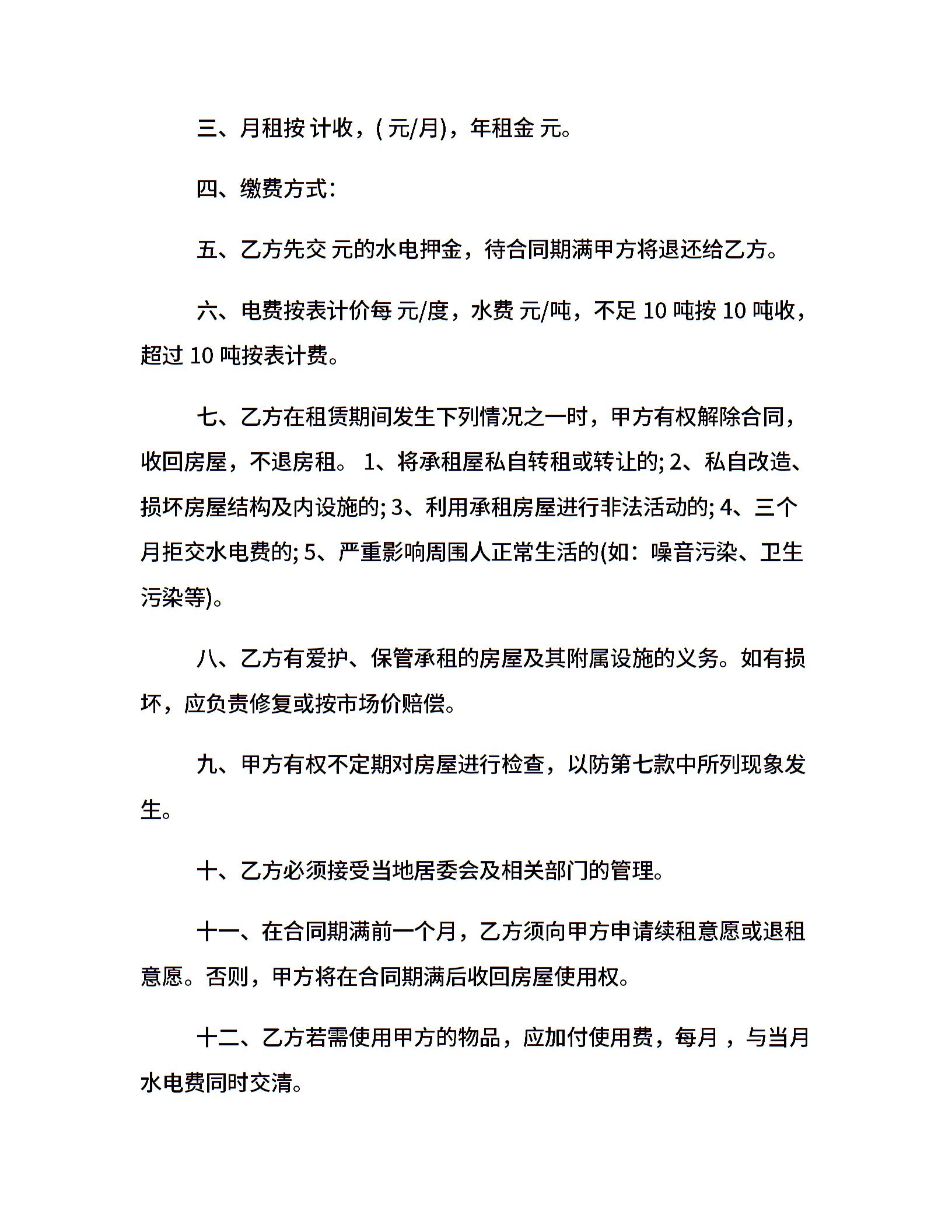 三、月租按 计收，( 元/月)，年租金 元。

四、缴费方式：

五、乙方先交 元的水电押金，待合同期满甲方将退还给乙方。

六、电费按表计价每 元/度，水费 元/吨，不足 10 吨按 10 吨收，超过 10 吨按表计费。

七、乙方在租赁期间发生下列情况之一时，甲方有权解除合同，收回房屋，不退房租。 1、将承租屋私自转租或转让的; 2、私自改造、损坏房屋结构及内设施的; 3、利用承租房屋进行非法活动的; 4、三个月拒交水电费的; 5、严重影响周围人正常生活的(如：噪音污染、卫生污染等)。

八、乙方有爱护、保管承租的房屋及其附属设施的义务。如有损坏，应负责修复或按市场价赔偿。

九、甲方有权不定期对房屋进行检查，以防第七款中所列现象发生。

十、乙方必须接受当地居委会及相关部门的管理。

十一、在合同期满前一个月，乙方须向甲方申请续租意愿或退租意愿。否则，甲方将在合同期满后收回房屋使用权。

十二、乙方若需使用甲方的物品，应加付使用费，每月 ，与当月水电费同时交清。